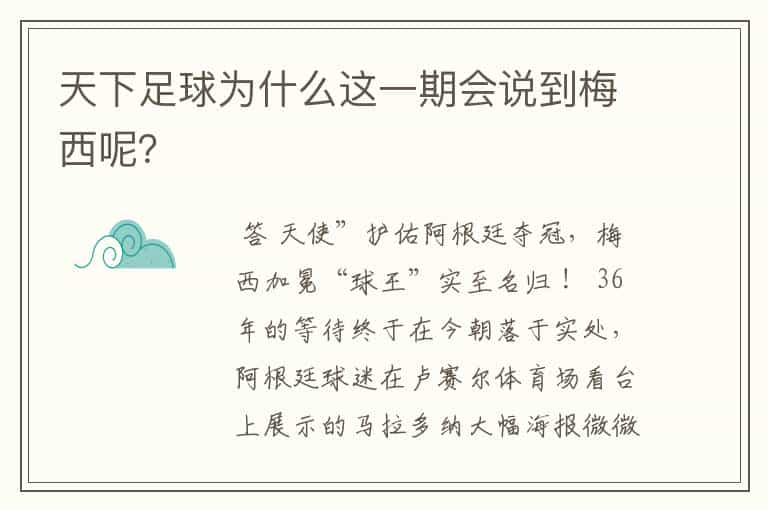 天下足球为什么这一期会说到梅西呢？

答 天使”护佑阿根廷夺冠，梅西加冕“球王”实至名归！ 36年的等待终于在今朝落于实处，阿根廷球迷在卢赛尔体育场看台上展示的马拉多纳大幅海报微微